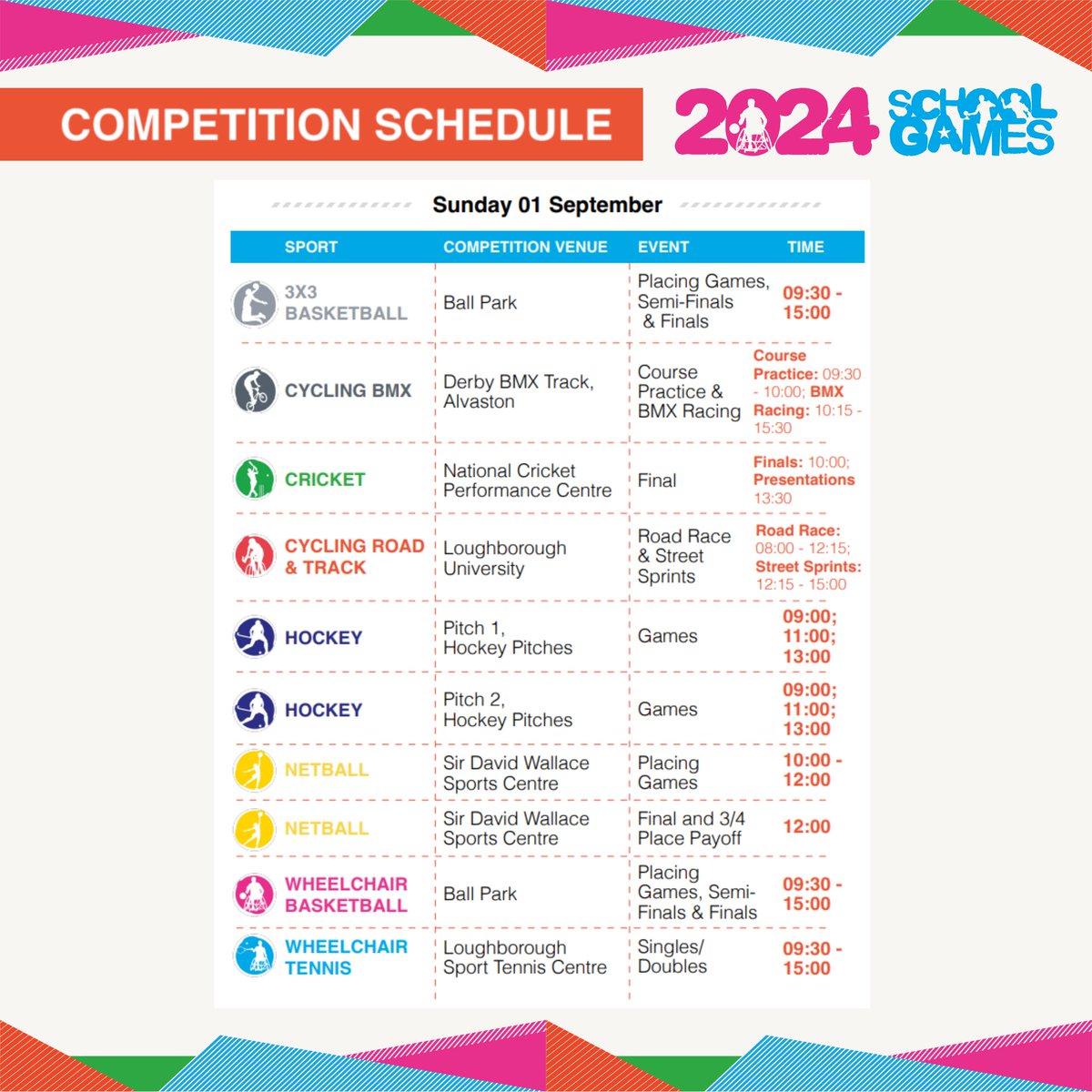 COMPETITION SCHEDULE

2024 SCHOOL GAMES

Sunday 01 September

| SPORT | COMPETITION VENUE | EVENT | TIME |
|---|---|---|---|
| 3X3 BASKETBALL | Ball Park | Placing Games, Semi-Finals & Finals | 09:30 - 15:00 |
| CYCLING BMX | Derby BMX Track, Alvaston | Course Practice & BMX Racing | Course Practice: 09:30 - 10:00; BMX Racing: 10:15 - 15:30 |
| CRICKET | National Cricket Performance Centre | Final | Finals: 10:00; Presentations 13:30 |
| CYCLING ROAD & TRACK | Loughborough University | Road Race & Street Sprints | Road Race: 08:00 - 12:15; Street Sprints: 12:15 - 15:00 |
| HOCKEY | Pitch 1, Hockey Pitches | Games | 09:00; 11:00; 13:00 |
| HOCKEY | Pitch 2, Hockey Pitches | Games | 09:00; 11:00; 13:00 |
| NETBALL | Sir David Wallace Sports Centre | Placing Games | 10:00 - 12:00 |
| NETBALL | Sir David Wallace Sports Centre | Final and 3/4 Place Payoff | 12:00 |
| WHEELCHAIR BASKETBALL | Ball Park | Placing Games, Semi-Finals & Finals | 09:30 - 15:00 |
| WHEELCHAIR TENNIS | Loughborough Sport Tennis Centre | Singles/ Doubles | 09:30 - 15:00 |